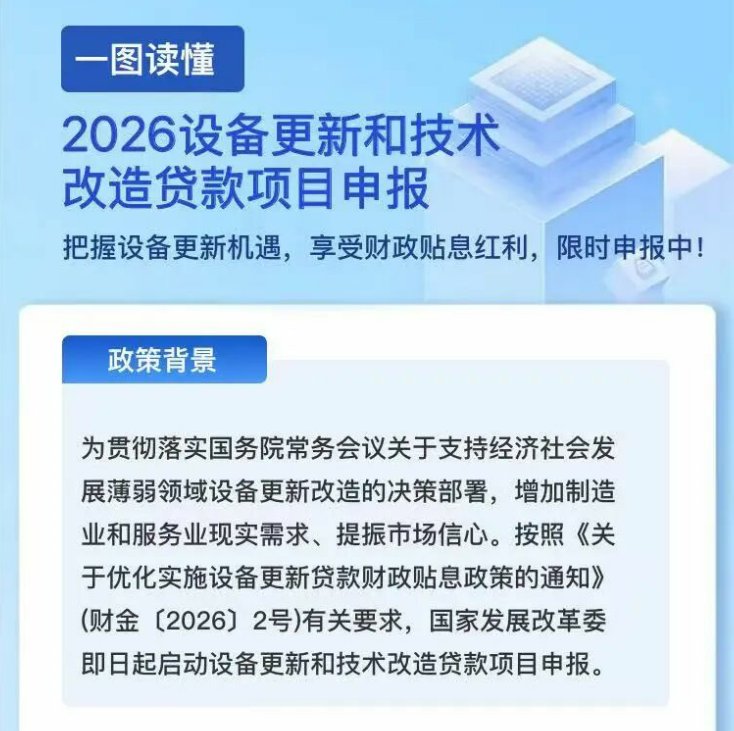 一图读懂

2026设备更新和技术改造贷款项目申报

把握设备更新机遇，享受财政贴息红利，限时申报中！

政策背景

为贯彻落实国务院常务会议关于支持经济社会发展薄弱领域设备更新改造的决策部署，增加制造业和服务业现实需求、提振市场信心。按照《关于优化实施设备更新贷款财政贴息政策的通知》(财金〔2026〕2号)有关要求，国家发展改革委即日起启动设备更新和技术改造贷款项目申报。